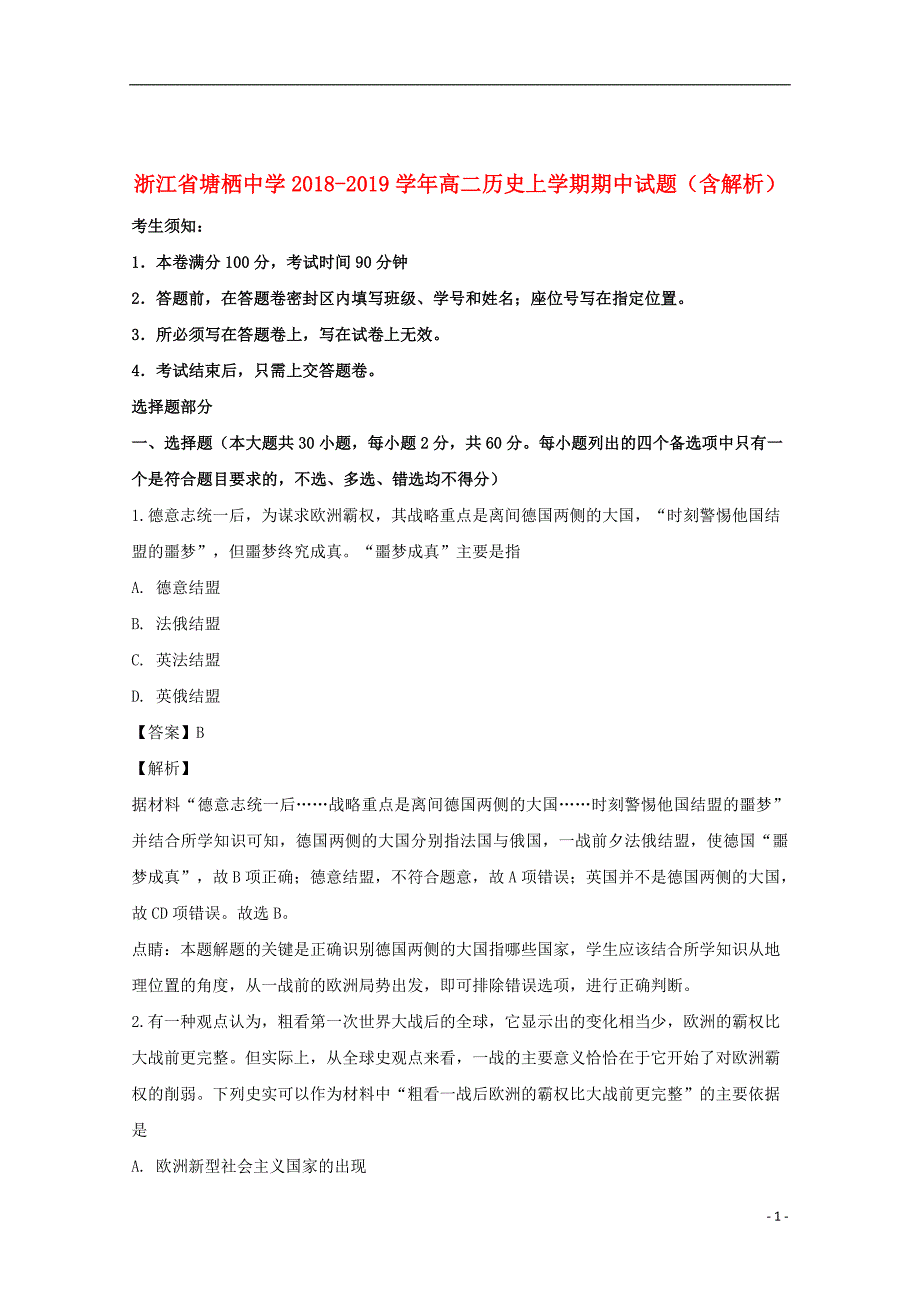 浙江省塘栖中学2018-2019学年高二历史上学期期中试题（含解析）

考生须知：

1．本卷满分100分，考试时间90分钟

2．答题前，在答题卷密封区内填写班级、学号和姓名；座位号写在指定位置。

3．所必须写在答题卷上，写在试卷上无效。

4．考试结束后，只需上交答题卷。

选择题部分

一、选择题（本大题共30小题，每小题2分，共60分。每小题列出的四个备选项中只有一个是符合题目要求的，不选、多选、错选均不得分）

1.德意志统一后，为谋求欧洲霸权，其战略重点是离间德国两侧的大国，“时刻警惕他国结盟的噩梦”，但噩梦终究成真。“噩梦成真”主要是指

A. 德意结盟

B. 法俄结盟

C. 英法结盟

D. 英俄结盟

【答案】B

【解析】

据材料“德意志统一后……战略重点是离间德国两侧的大国……时刻警惕他国结盟的噩梦”并结合所学知识可知，德国两侧的大国分别指法国与俄国，一战前夕法俄结盟，使德国“噩梦成真”，故B项正确；德意结盟，不符合题意，故A项错误；英国并不是德国两侧的大国，故CD项错误。故选B。

点睛：本题解题的关键是正确识别德国两侧的大国指哪些国家，学生应该结合所学知识从地理位置的角度，从一战前的欧洲局势出发，即可排除错误选项，进行正确判断。

2.有一种观点认为，粗看第一次世界大战后的全球，它显示出的变化相当少，欧洲的霸权比大战前更完整。但实际上，从全球史观点来看，一战的主要意义恰恰在于它开始了对欧洲霸权的削弱。下列史实可以作为材料中“粗看一战后欧洲的霸权比大战前更完整”的主要依据是

A. 欧洲新型社会主义国家的出现

- 1 -